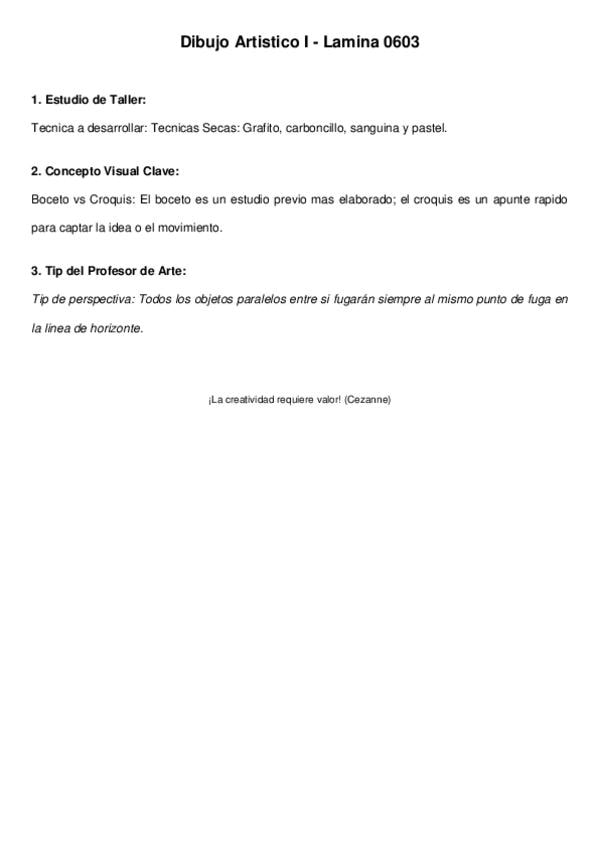 Dibujo Artistico I - Lamina 0603

1. Estudio de Taller:

Tecnica a desarrollar: Tecnicas Secas: Grafito, carboncillo, sanguina y pastel.

2. Concepto Visual Clave:

Boceto vs Croquis: El boceto es un estudio previo mas elaborado; el croquis es un apunte rapido para captar la idea o el movimiento.

3. Tip del Profesor de Arte:

Tip de perspectiva: Todos los objetos paralelos entre si fugarán siempre al mismo punto de fuga en la línea de horizonte.

¡La creatividad requiere valor! (Cezanne)